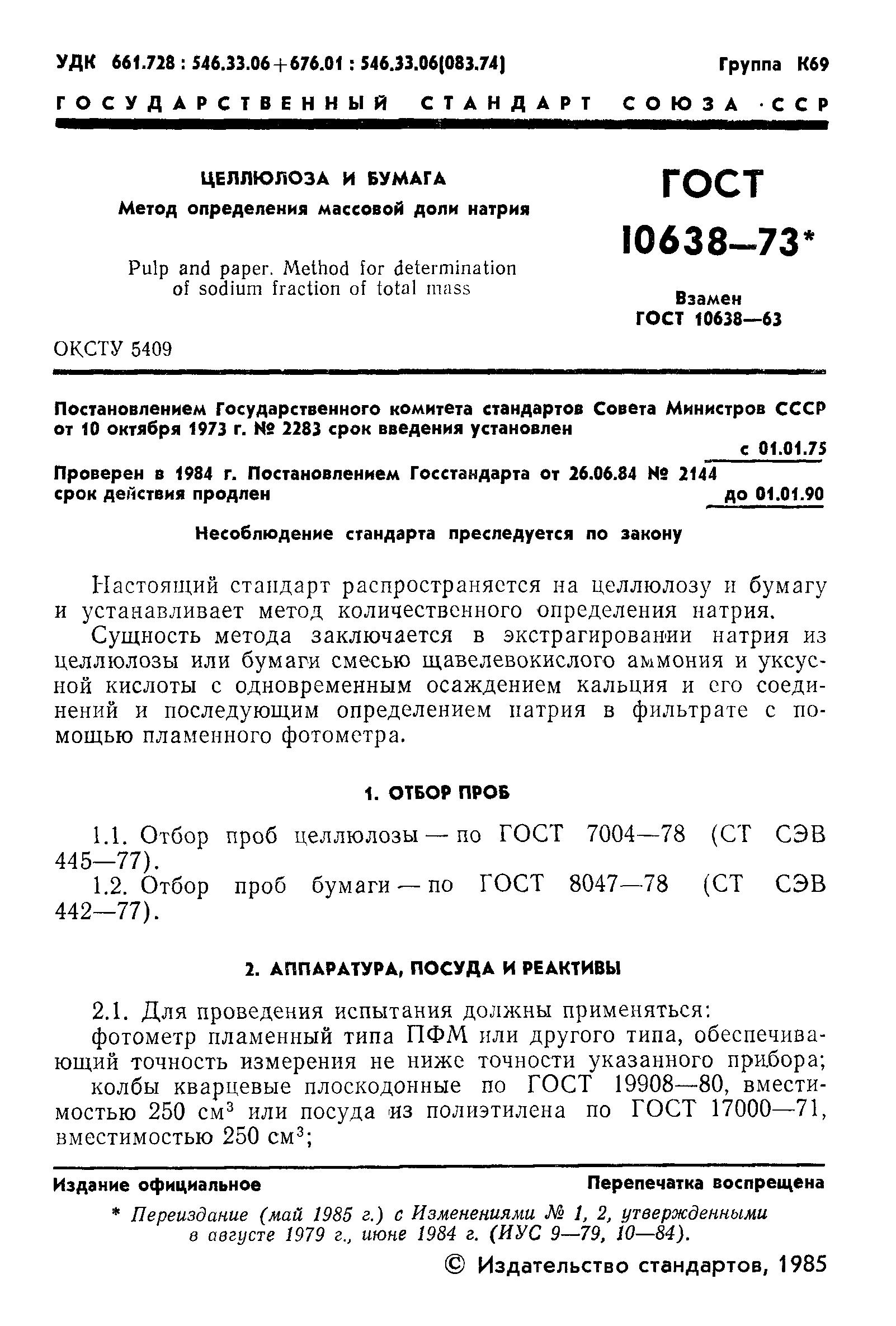 УДК 661.728 : 546.33.06+676.01 : 546.33.06(083.74)

Группа К69

ГОСУДАРСТВЕННЫЙ СТАНДАРТ СОЮЗА ССР

ЦЕЛЛЮЛОЗА И БУМАГА

Метод определения массовой доли натрия

Pulp and paper. Method for determination of sodium fraction of total mass

ГОСТ 10638—73*

Взамен ГОСТ 10638—63

ОКСТУ 5409

Постановлением Государственного комитета стандартов Совета Министров СССР от 10 октября 1973 г. № 2283 срок введения установлен

с 01.01.75

Проверен в 1984 г. Постановлением Госстандарта от 26.06.84 № 2144 срок действия продлен

до 01.01.90

Несоблюдение стандарта преследуется по закону

Настоящий стандарт распространяется на целлюлозу и бумагу и устанавливает метод количественного определения натрия.

Сущность метода заключается в экстрагировании натрия из целлюлозы или бумаги смесью щавелевокислого аммония и уксусной кислоты с одновременным осаждением кальция и его соединений и последующим определением натрия в фильтрате с помощью пламенного фотометра.

1. ОТБОР ПРОБ

1.1. Отбор проб целлюлозы — по ГОСТ 7004—78 (СТ СЭВ 445—77).

1.2. Отбор проб бумаги — по ГОСТ 8047—78 (СТ СЭВ 442—77).

2. АППАРАТУРА, ПОСУДА И РЕАКТИВЫ

2.1. Для проведения испытания должны применяться:

фотометр пламенный типа ПФМ или другого типа, обеспечивающий точность измерения не ниже точности указанного прибора;

колбы кварцевые плоскодонные по ГОСТ 19908—80, вместимостью 250 см$^3$ или посуда из полиэтилена по ГОСТ 17000—71, вместимостью 250 см$^3$;

Издание официальное

Перепечатка воспрещена

* Переиздание (май 1985 г.) с Изменениями № 1, 2, утвержденными в августе 1979 г., июне 1984 г. (ИУС 9—79, 10—84).

© Издательство стандартов, 1985